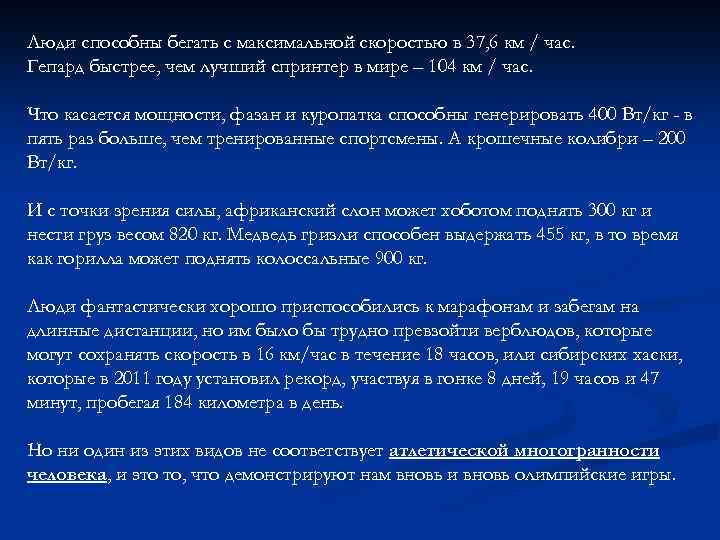 Люди способны бегать с максимальной скоростью в 37,6 км / час.
Гепард быстрее, чем лучший спринтер в мире – 104 км / час.

Что касается мощности, фазан и куропатка способны генерировать 400 Вт/кг - в пять раз больше, чем тренированные спортсмены. А крошечные колибри – 200 Вт/кг.

И с точки зрения силы, африканский слон может хоботом поднять 300 кг и нести груз весом 820 кг. Медведь гризли способен выдержать 455 кг, в то время как горилла может поднять колоссальные 900 кг.

Люди фантастически хорошо приспособились к марафонам и забегам на длинные дистанции, но им было бы трудно превзойти верблюдов, которые могут сохранять скорость в 16 км/час в течение 18 часов, или сибирских хаски, которые в 2011 году установил рекорд, участвуя в гонке 8 дней, 19 часов и 47 минут, пробегая 184 километра в день.

Но ни один из этих видов не соответствует атлетической многогранности человека, и это то, что демонстрируют нам вновь и вновь олимпийские игры.